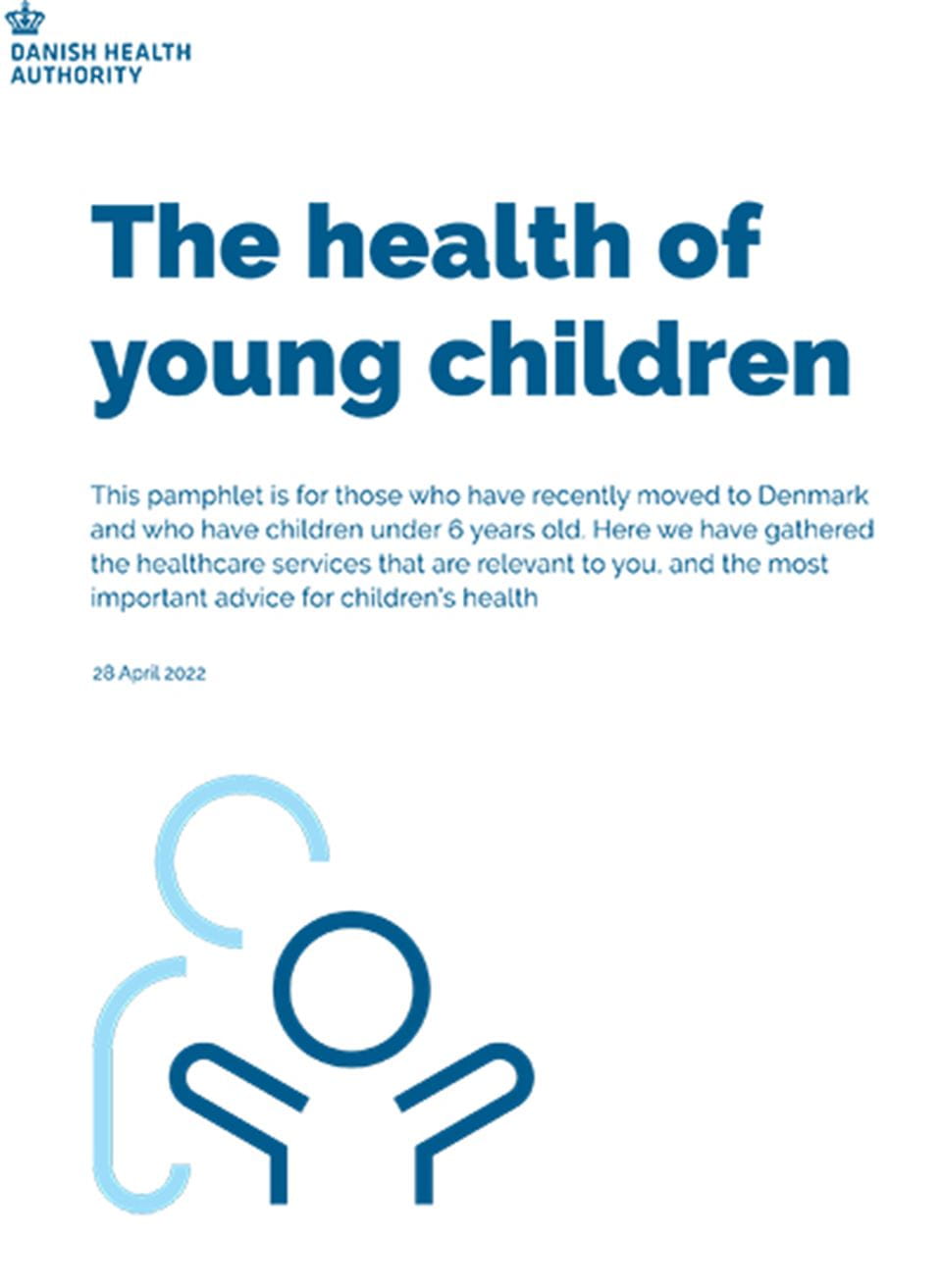 DANISH HEALTH AUTHORITY

The health of young children

This pamphlet is for those who have recently moved to Denmark and who have children under 6 years old. Here we have gathered the healthcare services that are relevant to you, and the most important advice for children's health

28 April 2022